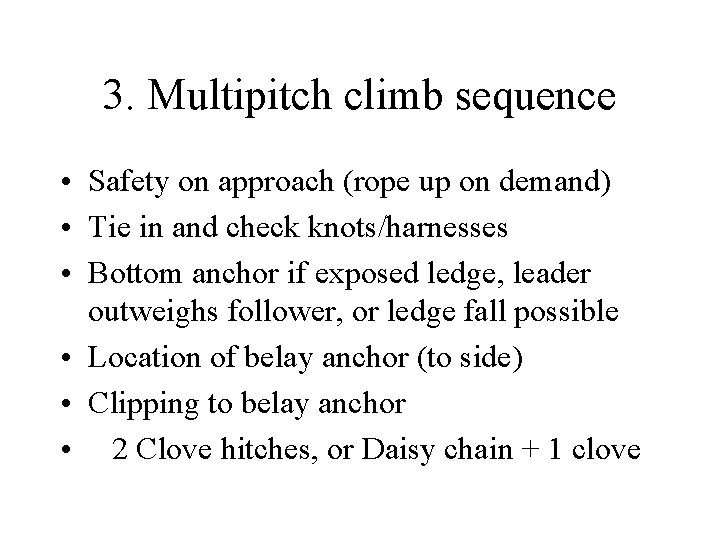 3. Multipitch climb sequence

• Safety on approach (rope up on demand)
• Tie in and check knots/harnesses
• Bottom anchor if exposed ledge, leader outweighs follower, or ledge fall possible
• Location of belay anchor (to side)
• Clipping to belay anchor
• 2 Clove hitches, or Daisy chain + 1 clove